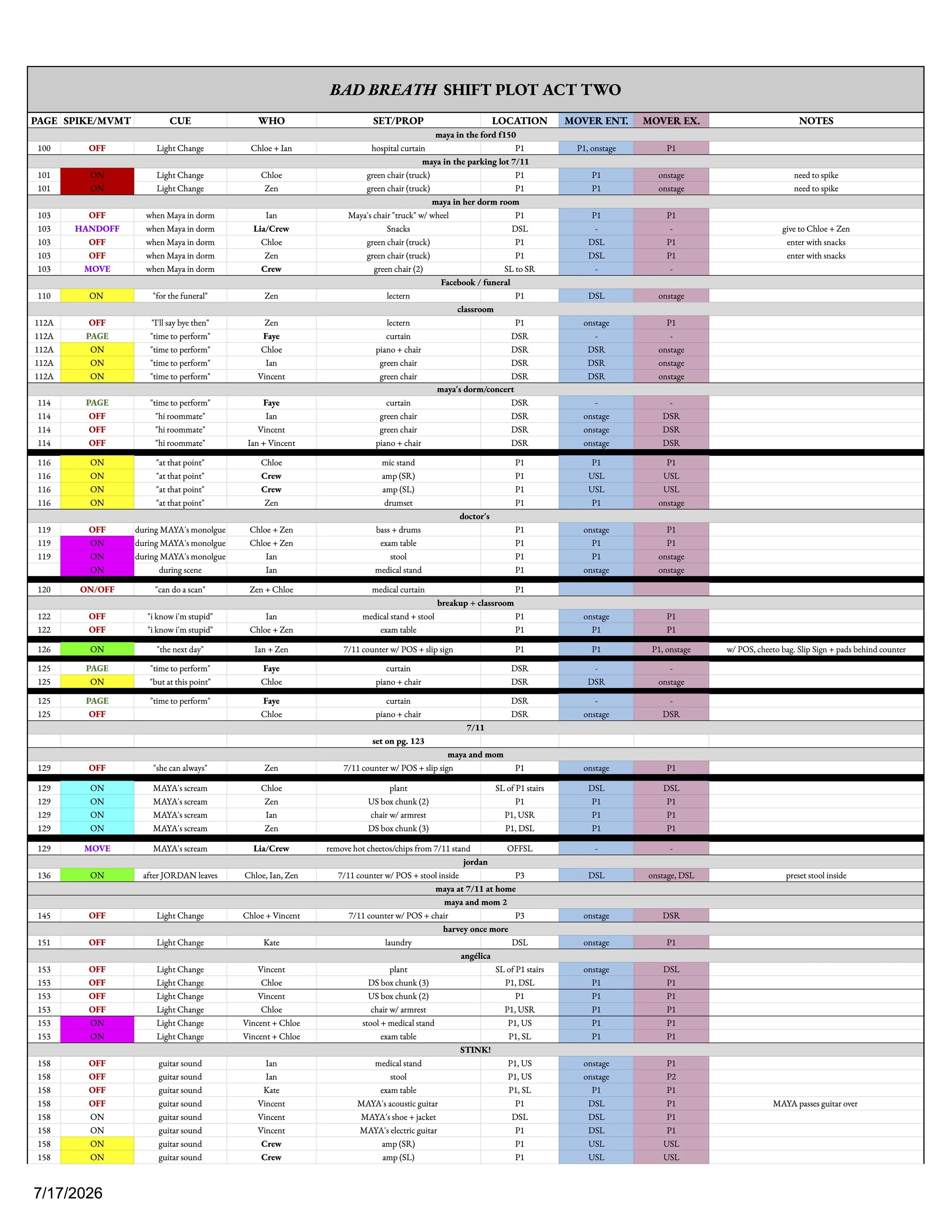 BAD BREATH SHIFT PLOT ACT TWO

| PAGE | SPIKE/MVMT | CUE | WHO | SET/PROP | LOCATION | MOVER ENT. | MOVER EX. | NOTES |
|---|---|---|---|---|---|---|---|---|
| | | | | maya in the ford f150 | | | | |
| 100 | OFF | Light Change | Chloe + Ian | hospital curtain | P1 | P1, onstage | P1 | |
| | | | | maya in the parking lot 7/11 | | | | |
| 101 | ON | Light Change | Chloe | green chair (truck) | P1 | P1 | onstage | need to spike |
| 101 | ON | Light Change | Zen | green chair (truck) | P1 | P1 | onstage | need to spike |
| | | | | maya in her dorm room | | | | |
| 103 | OFF | when Maya in dorm | Ian | Maya's chair "truck" w/ wheel | P1 | P1 | P1 | |
| 103 | HANDOFF | when Maya in dorm | Lia/Crew | Snacks | DSL | - | - | give to Chloe + Zen |
| 103 | OFF | when Maya in dorm | Chloe | green chair (truck) | P1 | DSL | P1 | enter with snacks |
| 103 | OFF | when Maya in dorm | Zen | green chair (truck) | P1 | DSL | P1 | enter with snacks |
| 103 | MOVE | when Maya in dorm | Crew | green chair (2) | SL to SR | - | - | |
| | | | | Facebook / funeral | | | | |
| 110 | ON | "for the funeral" | Zen | lectern | P1 | DSL | onstage | |
| | | | | classroom | | | | |
| 112A | OFF | "I'll say bye then" | Zen | lectern | P1 | onstage | P1 | |
| 112A | PAGE | "time to perform" | Faye | curtain | DSR | - | - | |
| 112A | ON | "time to perform" | Chloe | piano + chair | DSR | DSR | onstage | |
| 112A | ON | "time to perform" | Ian | green chair | DSR | DSR | onstage | |
| 112A | ON | "time to perform" | Vincent | green chair | DSR | DSR | onstage | |
| | | | | maya's dorm/concert | | | | |
| 114 | PAGE | "time to perform" | Faye | curtain | DSR | - | - | |
| 114 | OFF | "hi roommate" | Ian | green chair | DSR | onstage | DSR | |
| 114 | OFF | "hi roommate" | Vincent | green chair | DSR | onstage | DSR | |
| 114 | OFF | "hi roommate" | Ian + Vincent | piano + chair | DSR | onstage | DSR | |
| 116 | ON | "at that point" | Chloe | mic stand | P1 | P1 | P1 | |
| 116 | ON | "at that point" | Crew | amp (SR) | P1 | USL | USL | |
| 116 | ON | "at that point" | Crew | amp (SL) | P1 | USL | USL | |
| 116 | ON | "at that point" | Zen | drumset | P1 | P1 | onstage | |
| | | | | doctor's | | | | |
| 119 | OFF | during MAYA's monolgue | Chloe + Zen | bass + drums | P1 | onstage | P1 | |
| 119 | ON | during MAYA's monolgue | Chloe + Zen | exam table | P1 | P1 | P1 | |
| 119 | ON | during MAYA's monolgue | Ian | stool | P1 | P1 | onstage | |
| | ON | during scene | Ian | medical stand | P1 | onstage | onstage | |
| 120 | ON/OFF | "can do a scan" | Zen + Chloe | medical curtain | P1 | | | |
| | | | | breakup + classroom | | | | |
| 122 | OFF | "i know i'm stupid" | Ian | medical stand + stool | P1 | onstage | P1 | |
| 122 | OFF | "i know i'm stupid" | Chloe + Zen | exam table | P1 | P1 | P1 | |
| 126 | ON | "the next day" | Ian + Zen | 7/11 counter w/ POS + slip sign | P1 | P1 | P1, onstage | w/ POS, cheeto bag. Slip Sign + pads behind counter |
| 125 | PAGE | "time to perform" | Faye | curtain | DSR | - | - | |
| 125 | ON | "but at this point" | Chloe | piano + chair | DSR | DSR | onstage | |
| 125 | PAGE | "time to perform" | Faye | curtain | DSR | - | - | |
| 125 | OFF | | Chloe | piano + chair | DSR | onstage | DSR | |
| | | | | 7/11 | | | | |
| | | | | set on pg. 123 | | | | |
| | | | | maya and mom | | | | |
| 129 | OFF | "she can always" | Zen | 7/11 counter w/ POS + slip sign | P1 | onstage | P1 | |
| 129 | ON | MAYA's scream | Chloe | plant | SL of P1 stairs | DSL | DSL | |
| 129 | ON | MAYA's scream | Zen | US box chunk (2) | P1 | P1 | P1 | |
| 129 | ON | MAYA's scream | Ian | chair w/ armrest | P1, USR | P1 | P1 | |
| 129 | ON | MAYA's scream | Zen | DS box chunk (3) | P1, DSL | P1 | P1 | |
| 129 | MOVE | MAYA's scream | Lia/Crew | remove hot cheetos/chips from 7/11 stand | OFFSL | - | - | |
| | | | | jordan | | | | |
| 136 | ON | after JORDAN leaves | Chloe, Ian, Zen | 7/11 counter w/ POS + stool inside | P3 | DSL | onstage, DSL | preset stool inside |
| | | | | maya at 7/11 at home | | | | |
| | | | | maya and mom 2 | | | | |
| 145 | OFF | Light Change | Chloe + Vincent | 7/11 counter w/ POS + chair | P3 | onstage | DSR | |
| | | | | harvey once more | | | | |
| 151 | OFF | Light Change | Kate | laundry | DSL | onstage | P1 | |
| | | | | angélica | | | | |
| 153 | OFF | Light Change | Vincent | plant | SL of P1 stairs | onstage | DSL | |
| 153 | OFF | Light Change | Chloe | DS box chunk (3) | P1, DSL | P1 | P1 | |
| 153 | OFF | Light Change | Vincent | US box chunk (2) | P1 | P1 | P1 | |
| 153 | OFF | Light Change | Chloe | chair w/ armrest | P1, USR | P1 | P1 | |
| 153 | ON | Light Change | Vincent + Chloe | stool + medical stand | P1, US | P1 | P1 | |
| 153 | ON | Light Change | Vincent + Chloe | exam table | P1, SL | P1 | P1 | |
| | | | | STINK! | | | | |
| 158 | OFF | guitar sound | Ian | medical stand | P1, US | onstage | P1 | |
| 158 | OFF | guitar sound | Ian | stool | P1, US | onstage | P2 | |
| 158 | OFF | guitar sound | Kate | exam table | P1, SL | P1 | P1 | |
| 158 | OFF | guitar sound | Vincent | MAYA's acoustic guitar | P1 | DSL | P1 | MAYA passes guitar over |
| 158 | ON | guitar sound | Vincent | MAYA's shoe + jacket | DSL | DSL | P1 | |
| 158 | ON | guitar sound | Vincent | MAYA's electric guitar | P1 | DSL | P1 | |
| 158 | ON | guitar sound | Crew | amp (SR) | P1 | USL | USL | |
| 158 | ON | guitar sound | Crew | amp (SL) | P1 | USL | USL | |

7/17/2026